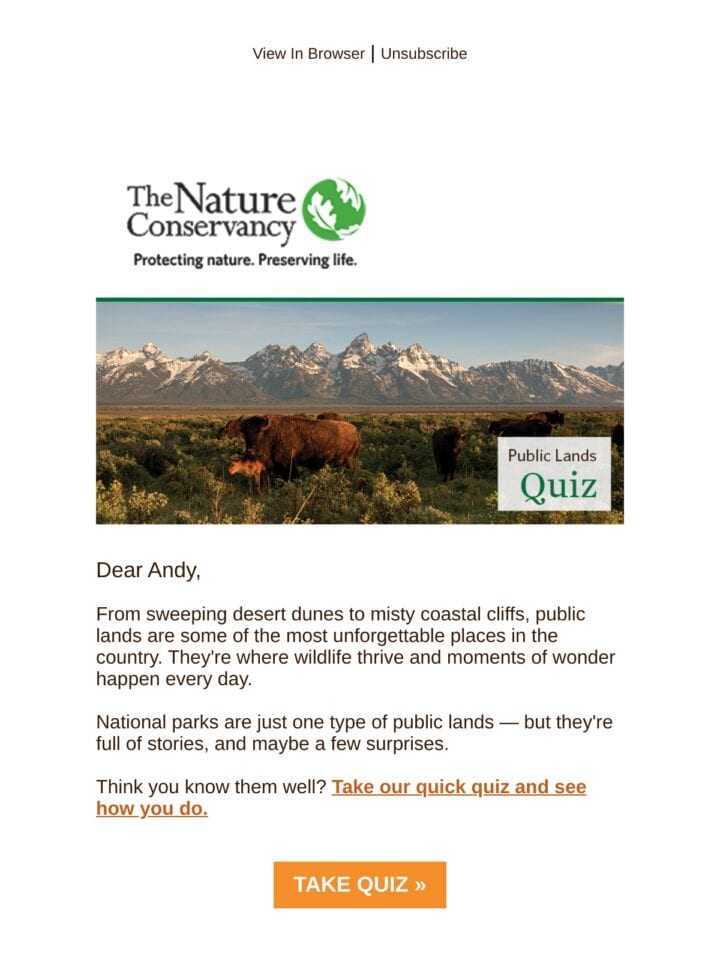 View In Browser | Unsubscribe

The Nature Conservancy

Protecting nature. Preserving life.

Public Lands Quiz

Dear Andy,

From sweeping desert dunes to misty coastal cliffs, public lands are some of the most unforgettable places in the country. They're where wildlife thrive and moments of wonder happen every day.

National parks are just one type of public lands — but they're full of stories, and maybe a few surprises.

Think you know them well? Take our quick quiz and see how you do.

TAKE QUIZ »